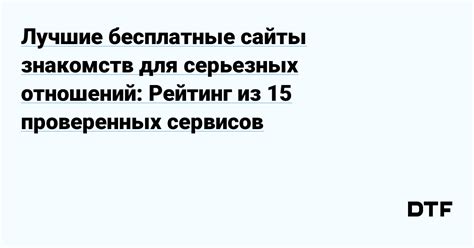 Лучшие бесплатные сайты знакомств для серьезных отношений: Рейтинг из 15 проверенных сервисов

DTF